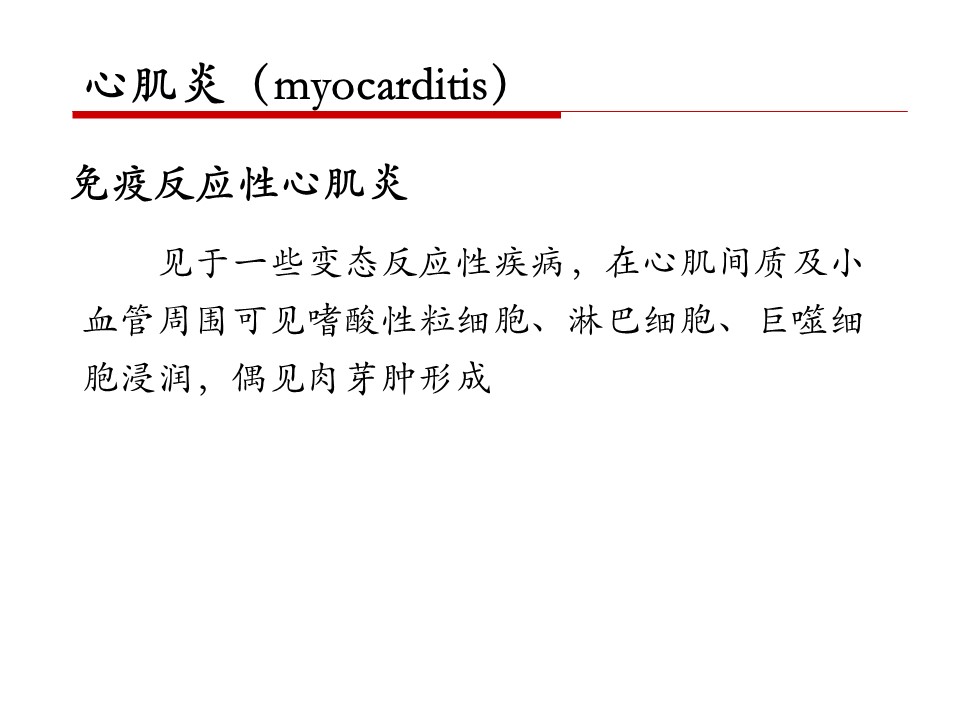 心肌炎（myocarditis）

免疫反应性心肌炎

见于一些变态反应性疾病，在心肌间质及小血管周围可见嗜酸性粒细胞、淋巴细胞、巨噬细胞浸润，偶见肉芽肿形成